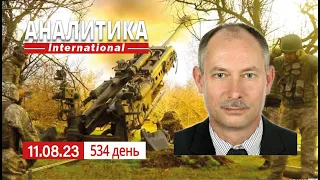 АНАЛИТИКА
International

11.08.23 534 день